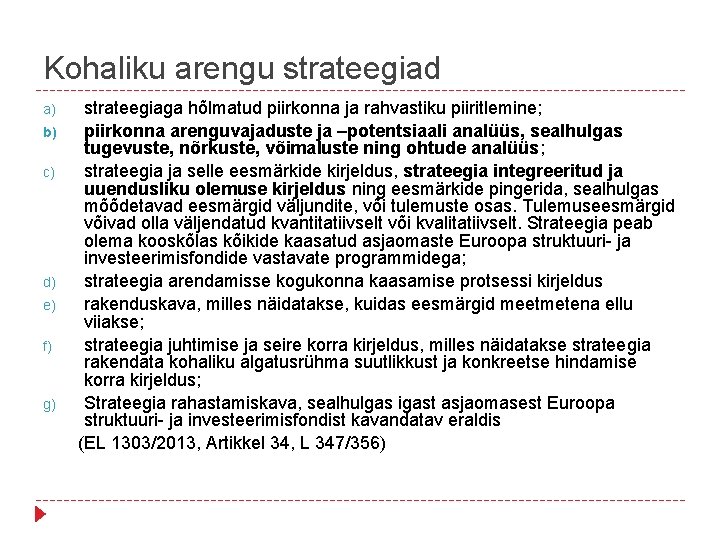 Kohaliku arengu strateegiad

a) strateegiaga hõlmatud piirkonna ja rahvastiku piiritlemine;

b) piirkonna arenguvajaduste ja –potentsiaali analüüs, sealhulgas tugevuste, nõrkuste, võimaluste ning ohtude analüüs;

c) strateegia ja selle eesmärkide kirjeldus, strateegia integreeritud ja uuendusliku olemuse kirjeldus ning eesmärkide pingerida, sealhulgas mõõdetavad eesmärgid väljundite, või tulemuste osas. Tulemuseesmärgid võivad olla väljendatud kvantitatiivselt või kvalitatiivselt. Strateegia peab olema kooskõlas kõikide kaasatud asjaomaste Euroopa struktuuri- ja investeerimisfondide vastavate programmidega;

d) strateegia arendamisse kogukonna kaasamise protsessi kirjeldus

e) rakenduskava, milles näidatakse, kuidas eesmärgid meetmetena ellu viiakse;

f) strateegia juhtimise ja seire korra kirjeldus, milles näidatakse strateegia rakendata kohaliku algatusrühma suutlikkust ja konkreetse hindamise korra kirjeldus;

g) Strateegia rahastamiskava, sealhulgas igast asjaomasest Euroopa struktuuri- ja investeerimisfondist kavandatav eraldis

(EL 1303/2013, Artikkel 34, L 347/356)